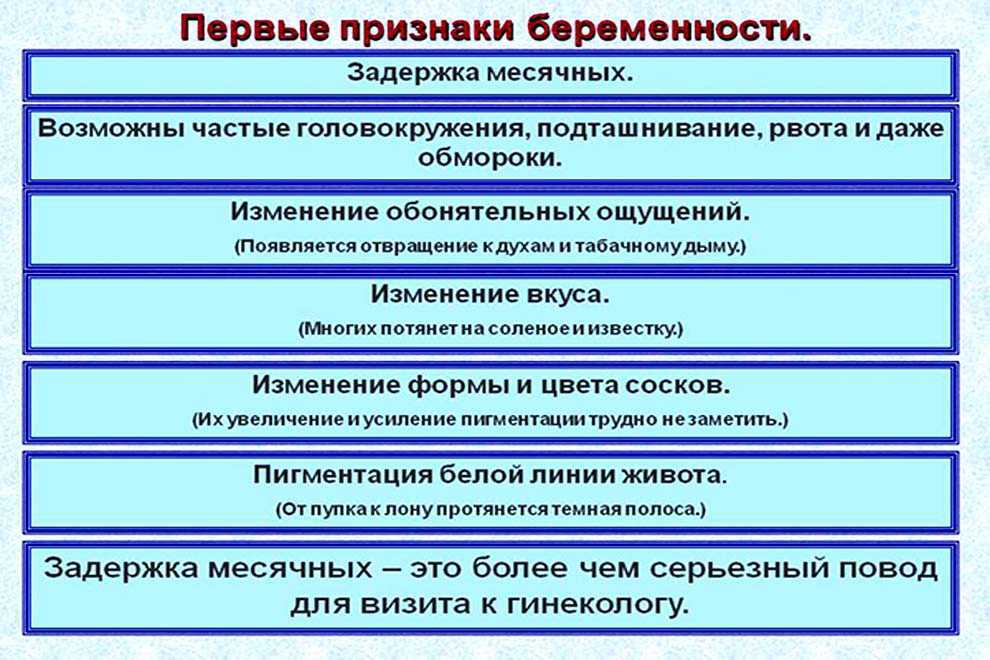 Первые признаки беременности.

Задержка месячных.

Возможны частые головокружения, подташнивание, рвота и даже обмороки.

Изменение обонятельных ощущений.
(Появляется отвращение к духам и табачному дыму.)

Изменение вкуса.
(Многих потянет на соленое и известку.)

Изменение формы и цвета сосков.
(Их увеличение и усиление пигментации трудно не заметить.)

Пигментация белой линии живота.
(От пупка к лону протянется темная полоса.)

Задержка месячных – это более чем серьезный повод для визита к гинекологу.